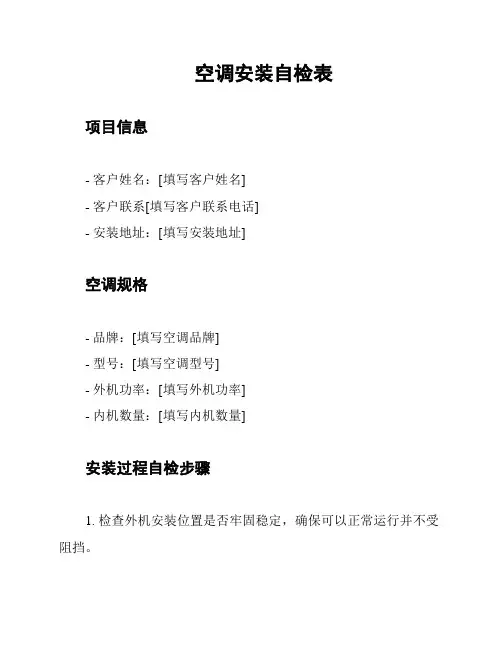 空调安装自检表

项目信息

- 客户姓名：[填写客户姓名]
- 客户联系[填写客户联系电话]
- 安装地址：[填写安装地址]

空调规格

- 品牌：[填写空调品牌]
- 型号：[填写空调型号]
- 外机功率：[填写外机功率]
- 内机数量：[填写内机数量]

安装过程自检步骤

1. 检查外机安装位置是否牢固稳定，确保可以正常运行并不受阻挡。